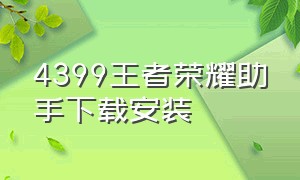 4399王者荣耀助手下载安装